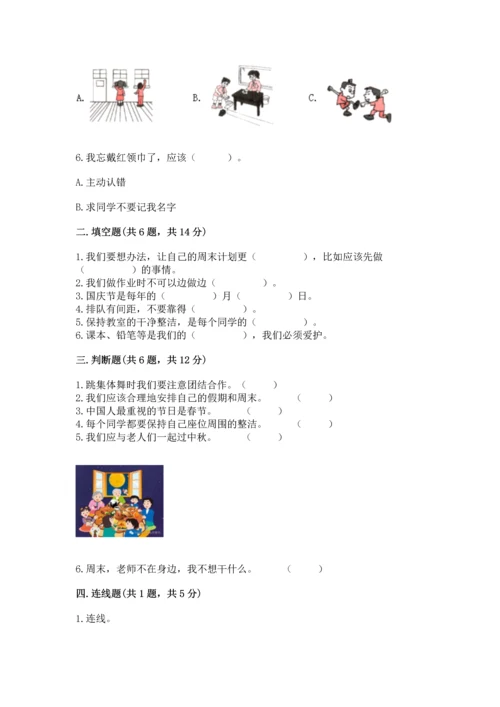 A.

B.

C.

6.我忘戴红领巾了，应该（　　）。

A.主动认错

B.求同学不要记我名字

二.填空题(共6题，共14分)

1.我们要想办法，让自己的周末计划更（　　　　），比如应该先做（　　　　）的事情。
2.我们做作业时不可以边做边（　　　　）。
3.国庆节是每年的（　　　　）月（　　　　）日。
4.排队有间距，不要靠得（　　　　）。
5.保持教室的干净整洁，是每个同学的（　　　　）。
6.课本、铅笔等是我们的（　　　　），我们必须爱护。

三.判断题(共6题，共12分)

1.跳集体舞时我们要注意团结合作。（　　）
2.我们应该合理地安排自己的假期和周末。（　　）
3.中国人最重视的节日是春节。（　　）
4.每个同学都要保持自己座位周围的整洁。（　　）
5.我们应与老人们一起过中秋。（　　）

6.周末，老师不在身边，我不想干什么。（　　）

四.连线题(共1题，共5分)

1.连线。